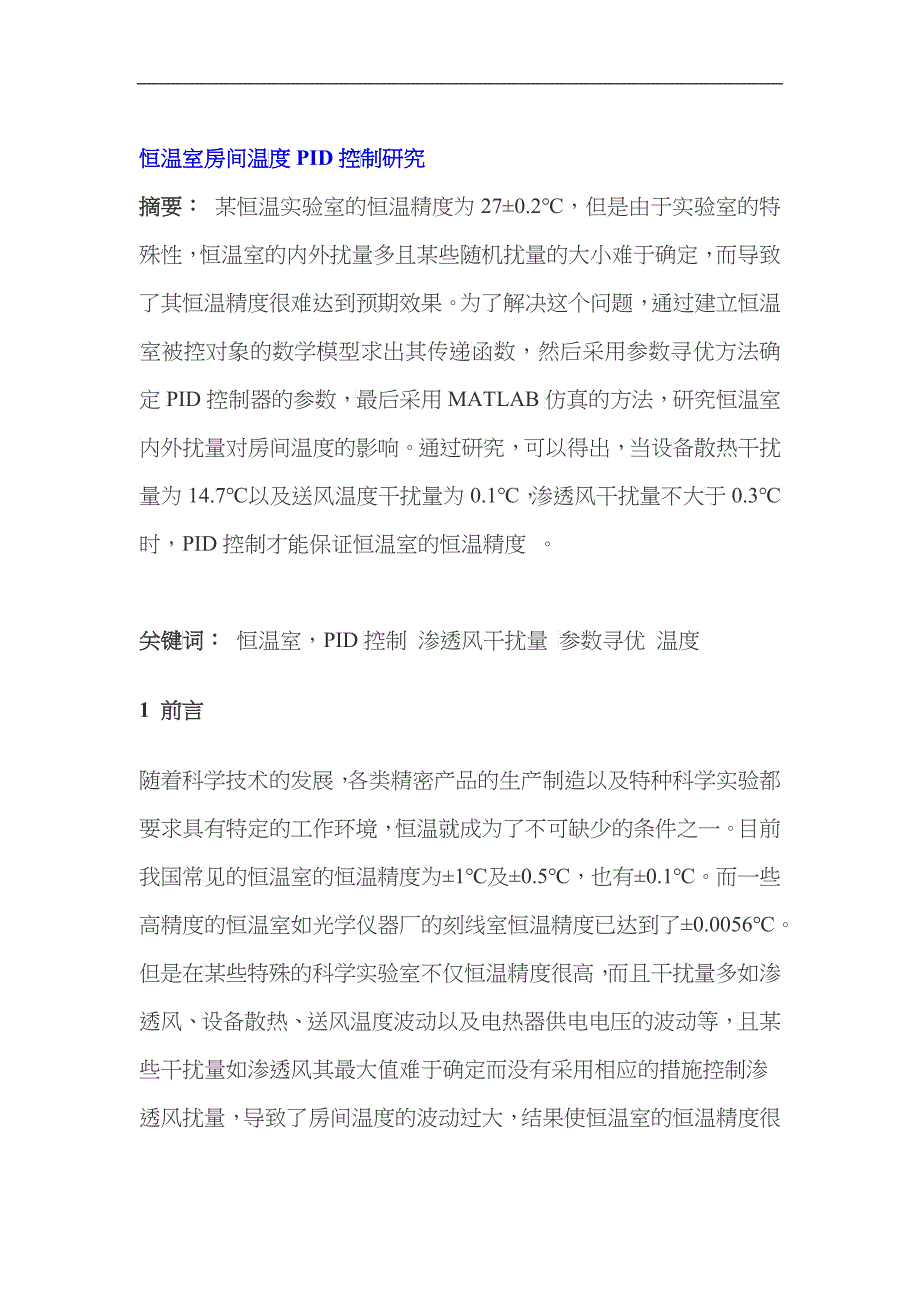 恒温室房间温度 PID 控制研究

摘要： 某恒温实验室的恒温精度为 27±0.2℃，但是由于实验室的特殊性，恒温室的内外扰量多且某些随机扰量的大小难于确定，而导致了其恒温精度很难达到预期效果。为了解决这个问题，通过建立恒温室被控对象的数学模型求出其传递函数，然后采用参数寻优方法确定 PID 控制器的参数，最后采用 MATLAB 仿真的方法，研究恒温室内外扰量对房间温度的影响。通过研究，可以得出，当设备散热干扰量为 14.7℃以及送风温度干扰量为 0.1℃，渗透风干扰量不大于 0.3℃时，PID 控制才能保证恒温室的恒温精度 。

关键词： 恒温室，PID 控制 渗透风干扰量 参数寻优 温度

1 前言

随着科学技术的发展，各类精密产品的生产制造以及特种科学实验都要求具有特定的工作环境，恒温就成为了不可缺少的条件之一。目前我国常见的恒温室的恒温精度为±1℃及±0.5℃，也有±0.1℃。而一些高精度的恒温室如光学仪器厂的刻线室恒温精度已达到了±0.0056℃。但是在某些特殊的科学实验室不仅恒温精度很高，而且干扰量多如渗透风、设备散热、送风温度波动以及电热器供电电压的波动等，且某些干扰量如渗透风其最大值难于确定而没有采用相应的措施控制渗透风扰量，导致了房间温度的波动过大，结果使恒温室的恒温精度很